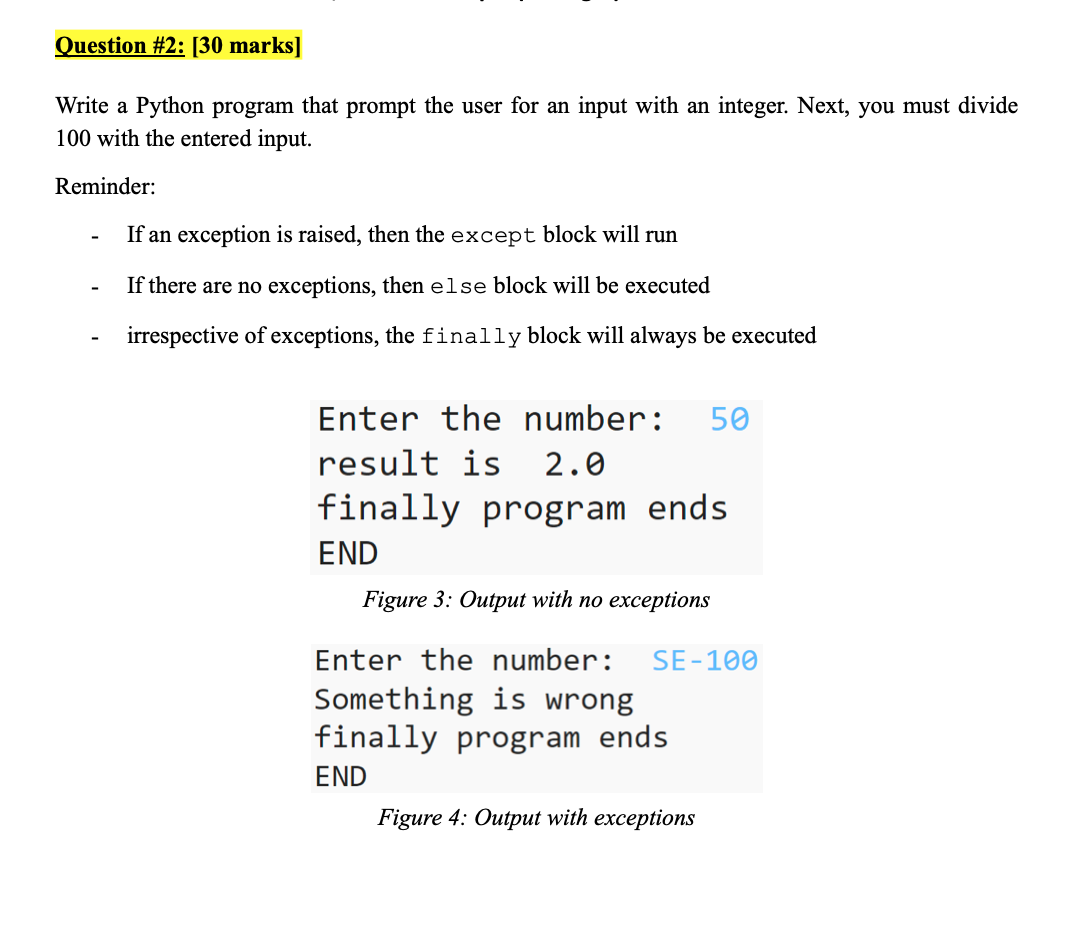 Question #2: [30 marks]

Write a Python program that prompt the user for an input with an integer. Next, you must divide 100 with the entered input.

Reminder:

- If an exception is raised, then the except block will run
- If there are no exceptions, then else block will be executed
- irrespective of exceptions, the finally block will always be executed

Enter the number: 50
result is 2.0
finally program ends
END

Figure 3: Output with no exceptions

Enter the number: SE-100
Something is wrong
finally program ends
END

Figure 4: Output with exceptions